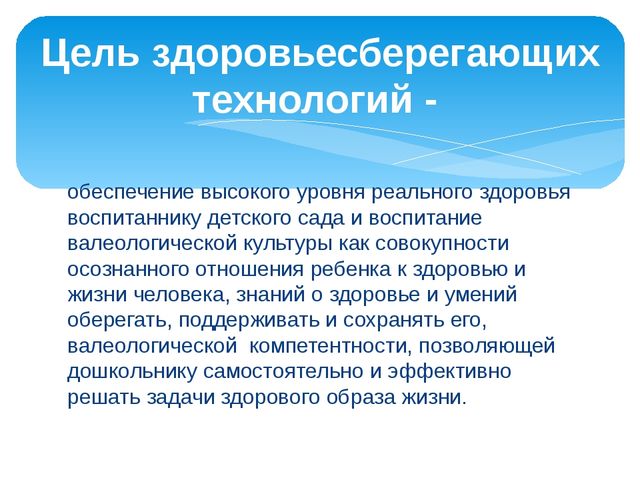 Цель здоровьесберегающих технологий -

обеспечение высокого уровня реального здоровья воспитаннику детского сада и воспитание валеологической культуры как совокупности осознанного отношения ребенка к здоровью и жизни человека, знаний о здоровье и умений оберегать, поддерживать и сохранять его, валеологической компетентности, позволяющей дошкольнику самостоятельно и эффективно решать задачи здорового образа жизни.